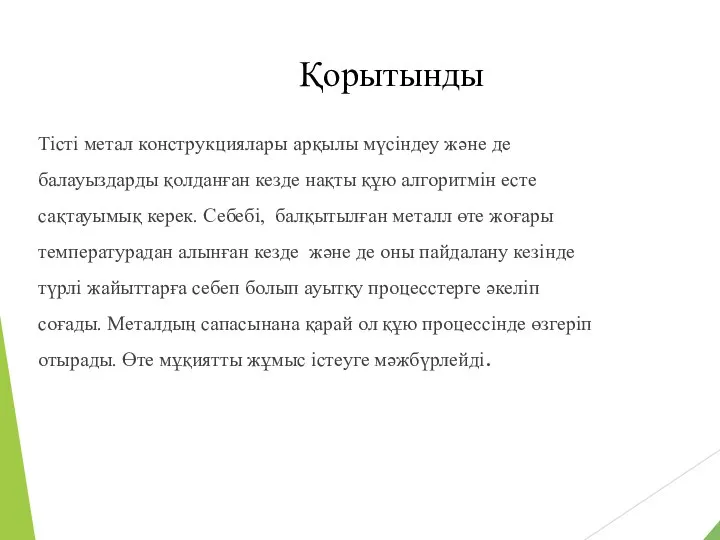 Қорытынды

Тісті метал конструкциялары арқылы мүсіндеу және де балауыздарды қолданған кезде нақты құю алгоритмін есте сақтауымық керек. Себебі, балқытылған металл өте жоғары температурадан алынған кезде және де оны пайдалану кезінде түрлі жайыттарға себеп болып ауытқу процесстерге әкеліп соғады. Металдың сапасынана қарай ол құю процессінде өзгеріп отырады. Өте мұқиятты жұмыс істеуге мәжбүрлейді.